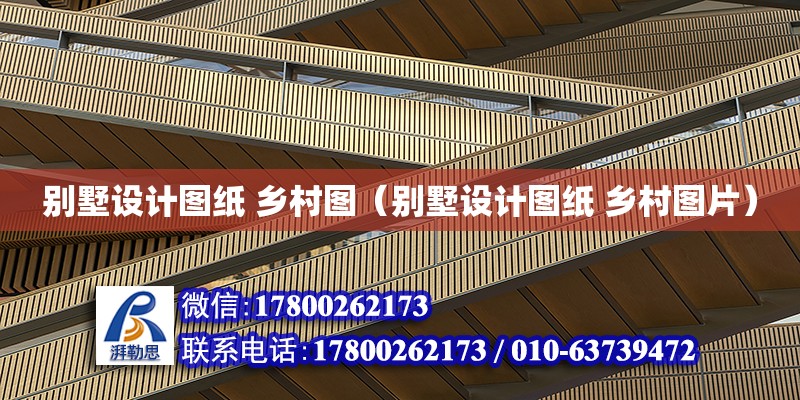 别墅设计图纸 乡村图（别墅设计图纸 乡村图片）

湃勒思

微信:17800262173

联系电话:17800262173 / 010-63739472